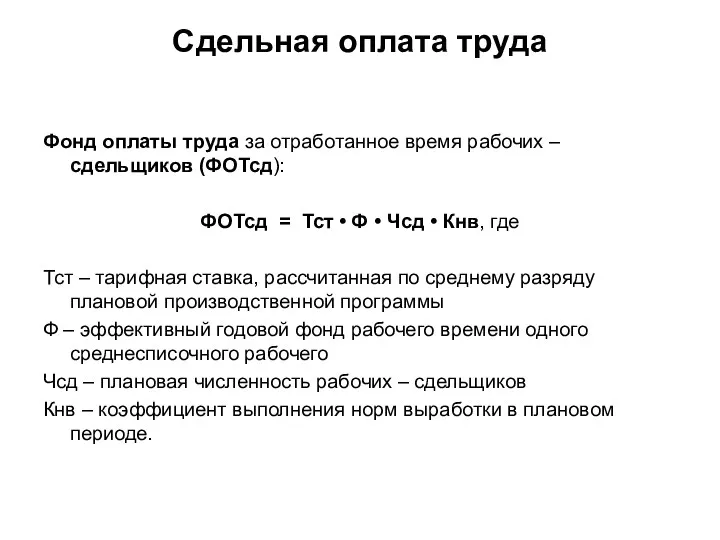 Сдельная оплата труда

Фонд оплаты труда за отработанное время рабочих – сдельщиков (ФОТсд):

ФОТсд = Тст • Ф • Чсд • Кнв, где

Тст – тарифная ставка, рассчитанная по среднему разряду плановой производственной программы

Ф – эффективный годовой фонд рабочего времени одного среднесписочного рабочего

Чсд – плановая численность рабочих – сдельщиков

Кнв – коэффициент выполнения норм выработки в плановом периоде.